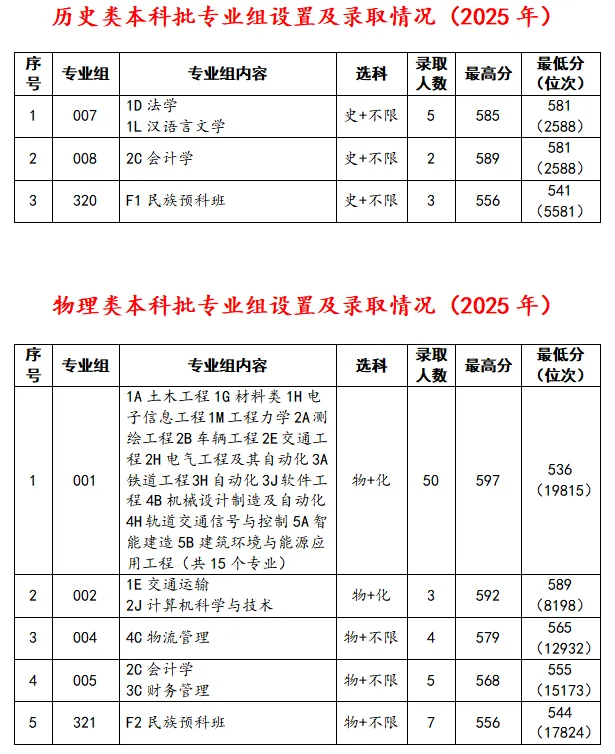 历史类本科批专业组设置及录取情况（2025 年）

| 序号 | 专业组 | 专业组内容 | 选科 | 录取人数 | 最高分 | 最低分（位次） |
|---|---|---|---|---|---|---|
| 1 | 007 | 1D 法学 1L 汉语言文学 | 史+不限 | 5 | 585 | 581（2588） |
| 2 | 008 | 2C 会计学 | 史+不限 | 2 | 589 | 581（2588） |
| 3 | 320 | F1 民族预科班 | 史+不限 | 3 | 556 | 541（5581） |

物理类本科批专业组设置及录取情况（2025 年）

| 序号 | 专业组 | 专业组内容 | 选科 | 录取人数 | 最高分 | 最低分（位次） |
|---|---|---|---|---|---|---|
| 1 | 001 | 1A 土木工程 1G 材料类 1H 电子信息工程 1M 工程力学 2A 测绘工程 2B 车辆工程 2E 交通工程 2H 电气工程及其自动化 3A 铁道工程 3H 自动化 3J 软件工程 4B 机械设计制造及自动化 4H 轨道交通信号与控制 5A 智能建造 5B 建筑环境与能源应用工程（共 15 个专业） | 物+化 | 50 | 597 | 536（19815） |
| 2 | 002 | 1E 交通运输 2J 计算机科学与技术 | 物+化 | 3 | 592 | 589（8198） |
| 3 | 004 | 4C 物流管理 | 物+不限 | 4 | 579 | 565（12932） |
| 4 | 005 | 2C 会计学 3C 财务管理 | 物+不限 | 5 | 568 | 555（15173） |
| 5 | 321 | F2 民族预科班 | 物+不限 | 7 | 556 | 544（17824） |